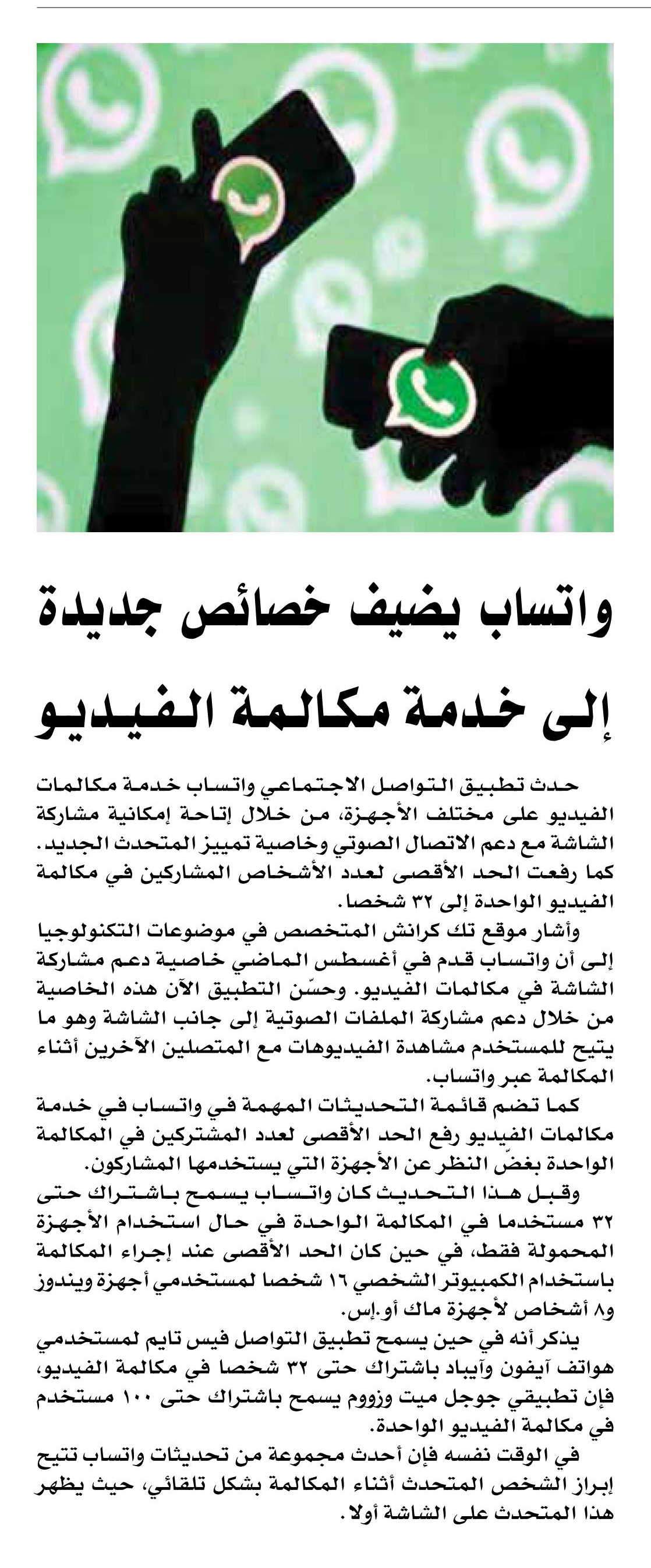 واتساب يضيف خصائص جديدة إلى خدمة مكالمة الفيديو

حدث تطبيق التواصل الاجتماعي واتساب خدمة مكالمات الفيديو على مختلف الأجهزة، من خلال إتاحة إمكانية مشاركة الشاشة مع دعم الاتصال الصوتي وخاصية تمييز المتحدث الجديد. كما رفعت الحد الأقصى لعدد الأشخاص المشاركين في مكالمة الفيديو الواحدة إلى ٣٢ شخصا.

وأشار موقع تك كرانش المتخصص في موضوعات التكنولوجيا إلى أن واتساب قدم في أغسطس الماضي خاصية دعم مشاركة الشاشة في مكالمات الفيديو. وحسّن التطبيق الآن هذه الخاصية من خلال دعم مشاركة الملفات الصوتية إلى جانب الشاشة وهو ما يتيح للمستخدم مشاهدة الفيديوهات مع المتصلين الآخرين أثناء المكالمة عبر واتساب.

كما تضم قائمة التحديثات المهمة في واتساب في خدمة مكالمات الفيديو رفع الحد الأقصى لعدد المشتركين في المكالمة الواحدة بغضّ النظر عن الأجهزة التي يستخدمها المشاركون.

وقبل هذا التحديث كان واتساب يسمح باشتراك حتى ٣٢ مستخدما في المكالمة الواحدة في حال استخدام الأجهزة المحمولة فقط، في حين كان الحد الأقصى عند إجراء المكالمة باستخدام الكمبيوتر الشخصي ١٦ شخصا لمستخدمي أجهزة ويندوز و٨ أشخاص لأجهزة ماك أو.إس.

يذكر أنه في حين يسمح تطبيق التواصل فيس تايم لمستخدمي هواتف آيفون وآيباد باشتراك حتى ٣٢ شخصا في مكالمة الفيديو، فإن تطبيقي جوجل ميت وزووم يسمح باشتراك حتى ١٠٠ مستخدم في مكالمة الفيديو الواحدة.

في الوقت نفسه فإن أحدث مجموعة من تحديثات واتساب تتيح إبراز الشخص المتحدث أثناء المكالمة بشكل تلقائي، حيث يظهر هذا المتحدث على الشاشة أولا.